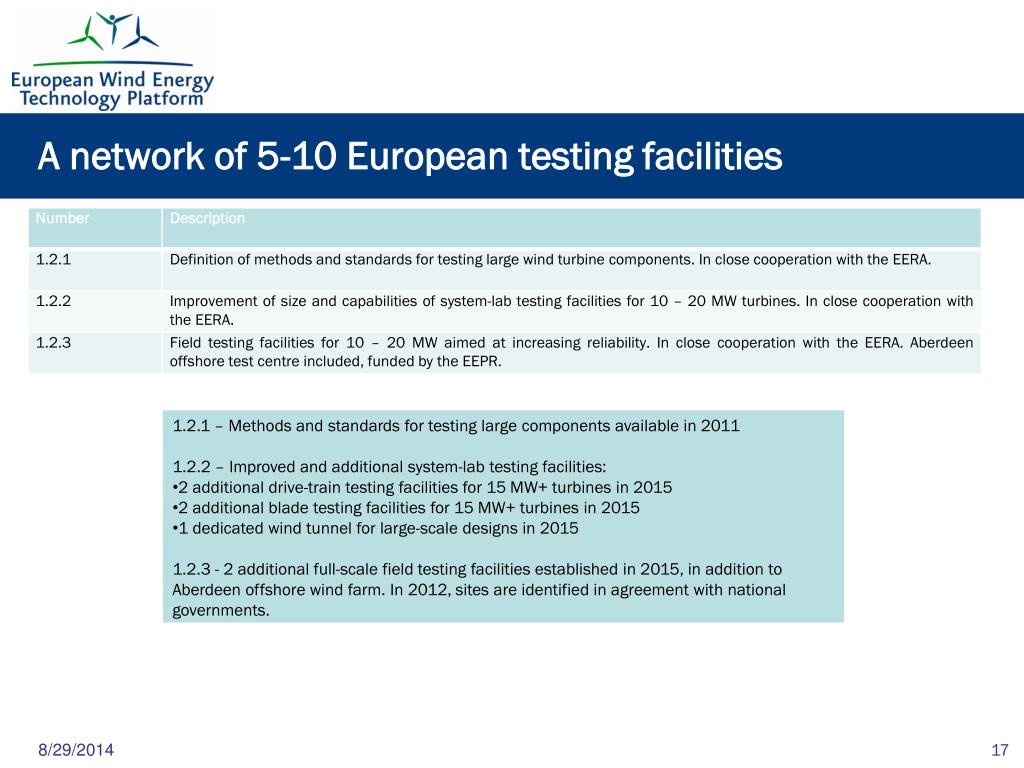 European Wind Energy Technology Platform

A network of 5-10 European testing facilities

| Number | Description |
|---|---|
| 1.2.1 | Definition of methods and standards for testing large wind turbine components. In close cooperation with the EERA. |
| 1.2.2 | Improvement of size and capabilities of system-lab testing facilities for 10 – 20 MW turbines. In close cooperation with the EERA. |
| 1.2.3 | Field testing facilities for 10 – 20 MW aimed at increasing reliability. In close cooperation with the EERA. Aberdeen offshore test centre included, funded by the EEPR. |

1.2.1 – Methods and standards for testing large components available in 2011

1.2.2 – Improved and additional system-lab testing facilities:
•2 additional drive-train testing facilities for 15 MW+ turbines in 2015
•2 additional blade testing facilities for 15 MW+ turbines in 2015
•1 dedicated wind tunnel for large-scale designs in 2015

1.2.3 - 2 additional full-scale field testing facilities established in 2015, in addition to Aberdeen offshore wind farm. In 2012, sites are identified in agreement with national governments.

8/29/2014

17